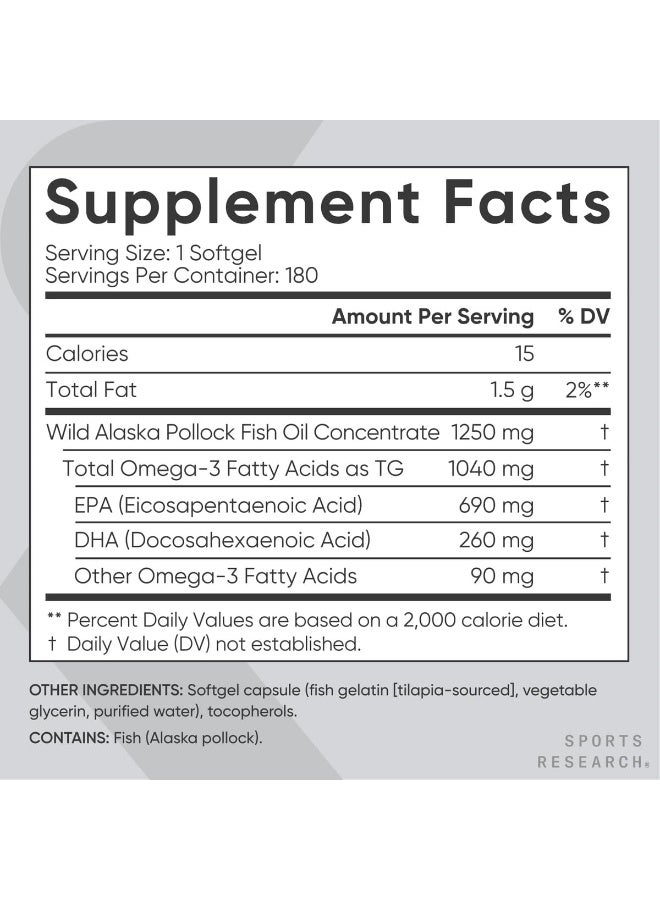 Supplement Facts

Serving Size: 1 Softgel
Servings Per Container: 180

| | Amount Per Serving | % DV |
|---|---|---|
| Calories | 15 | |
| Total Fat | 1.5 g | 2%** |
| Wild Alaska Pollock Fish Oil Concentrate | 1250 mg | † |
| Total Omega-3 Fatty Acids as TG | 1040 mg | † |
| EPA (Eicosapentaenoic Acid) | 690 mg | † |
| DHA (Docosahexaenoic Acid) | 260 mg | † |
| Other Omega-3 Fatty Acids | 90 mg | † |

** Percent Daily Values are based on a 2,000 calorie diet.
† Daily Value (DV) not established.

OTHER INGREDIENTS: Softgel capsule (fish gelatin [tilapia-sourced], vegetable glycerin, purified water), tocopherols.

CONTAINS: Fish (Alaska pollock).

SPORTS RESEARCH®